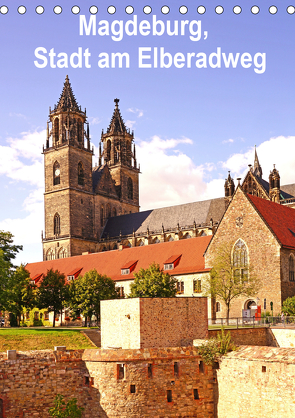 Magdeburg,
Stadt am Elberadweg